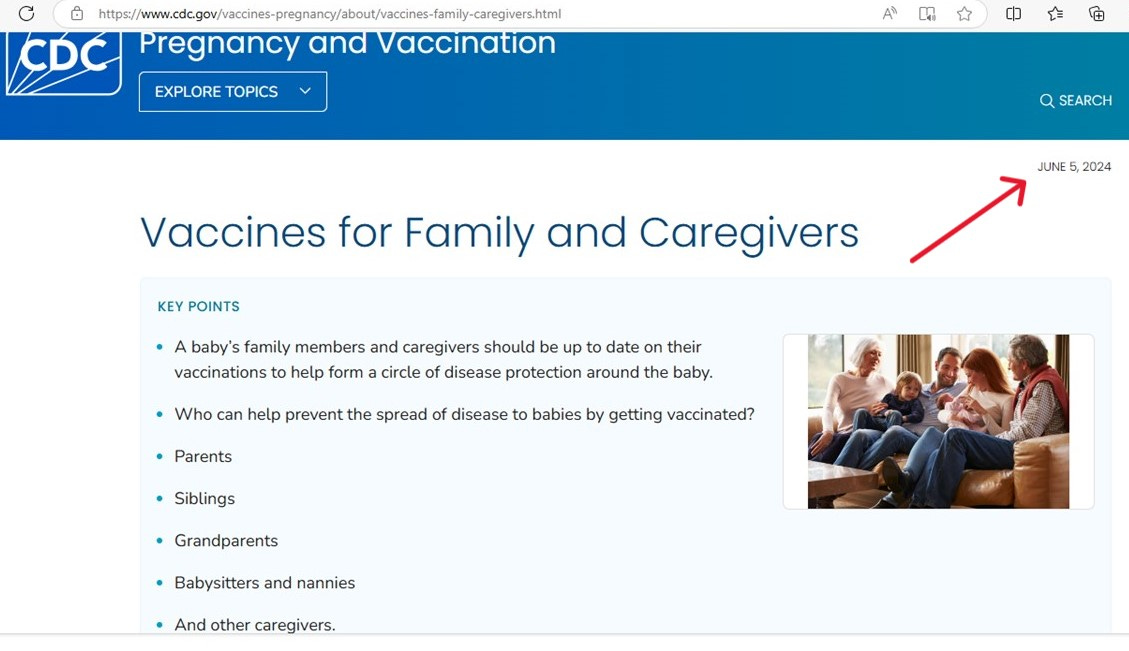 https://www.cdc.gov/vaccines-pregnancy/about/vaccines-family-caregivers.html

CDC

Pregnancy and Vaccination

EXPLORE TOPICS

SEARCH

JUNE 5, 2024

Vaccines for Family and Caregivers

KEY POINTS

- A baby's family members and caregivers should be up to date on their vaccinations to help form a circle of disease protection around the baby.
- Who can help prevent the spread of disease to babies by getting vaccinated?
- Parents
- Siblings
- Grandparents
- Babysitters and nannies
- And other caregivers.